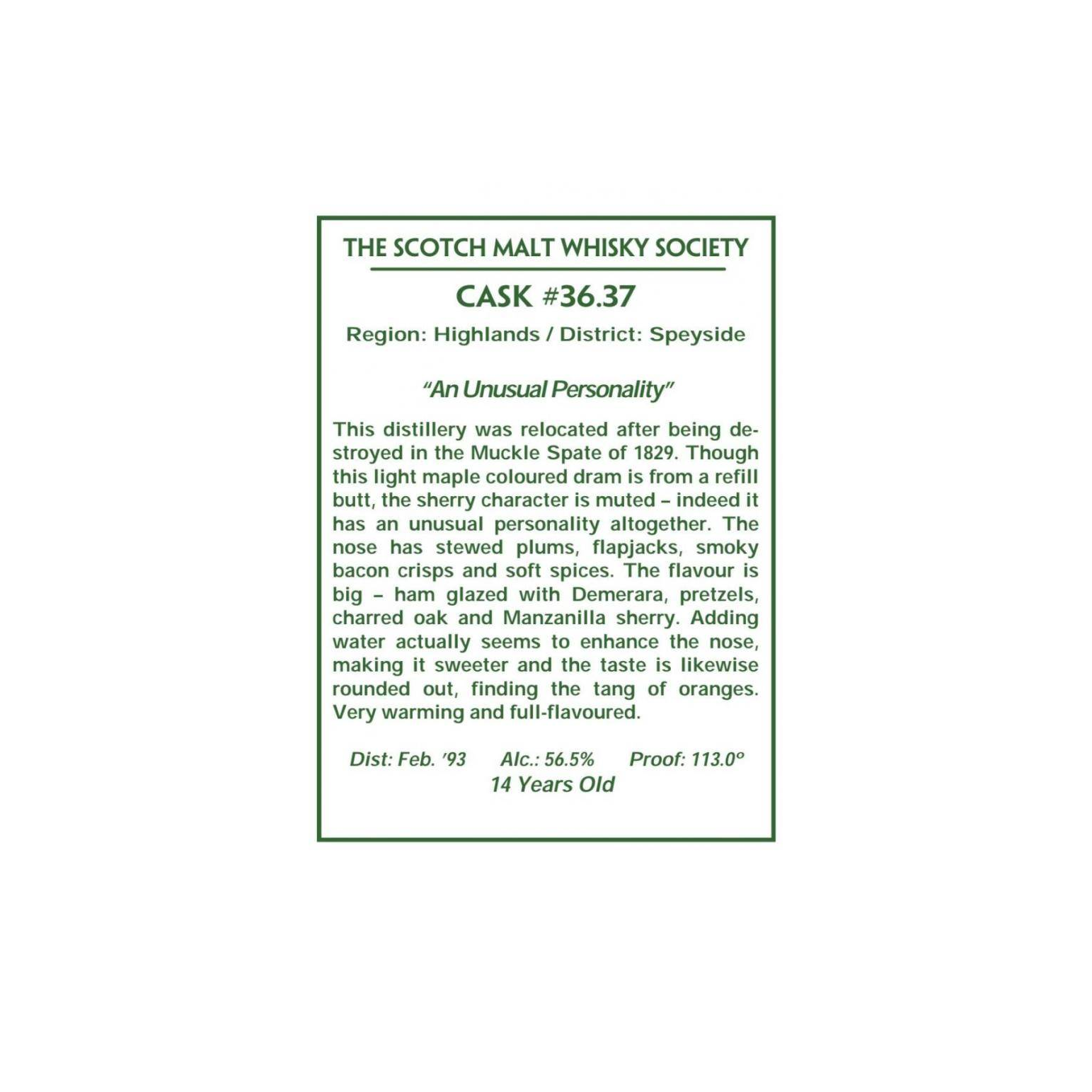 THE SCOTCH MALT WHISKY SOCIETY

CASK #36.37

Region: Highlands / District: Speyside

"An Unusual Personality"

This distillery was relocated after being destroyed in the Muckle Spate of 1829. Though this light maple coloured dram is from a refill butt, the sherry character is muted – indeed it has an unusual personality altogether. The nose has stewed plums, flapjacks, smoky bacon crisps and soft spices. The flavour is big – ham glazed with Demerara, pretzels, charred oak and Manzanilla sherry. Adding water actually seems to enhance the nose, making it sweeter and the taste is likewise rounded out, finding the tang of oranges. Very warming and full-flavoured.

Dist: Feb. '93 Alc.: 56.5% Proof: 113.0°
14 Years Old